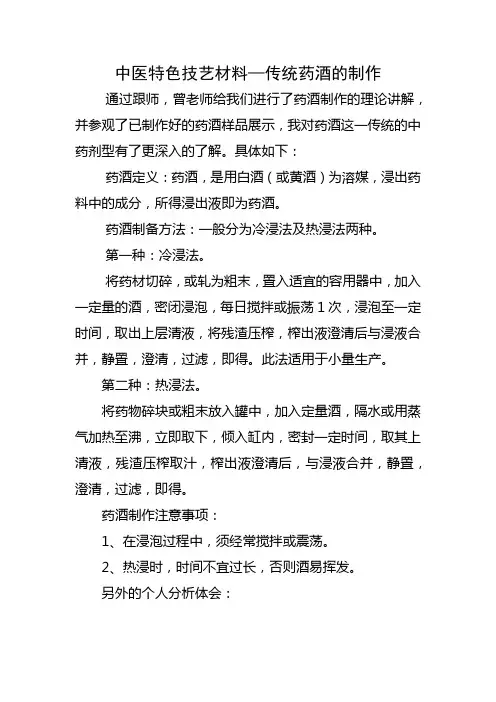 中医特色技艺材料—传统药酒的制作

通过跟师，曾老师给我们进行了药酒制作的理论讲解，并参观了已制作好的药酒样品展示，我对药酒这一传统的中药剂型有了更深入的了解。具体如下：

药酒定义：药酒，是用白酒（或黄酒）为溶媒，浸出药料中的成分，所得浸出液即为药酒。

药酒制备方法：一般分为冷浸法及热浸法两种。

第一种：冷浸法。

将药材切碎，或轧为粗末，置入适宜的容用器中，加入一定量的酒，密闭浸泡，每日搅拌或振荡 1 次，浸泡至一定时间，取出上层清液，将残渣压榨，榨出液澄清后与浸液合并，静置，澄清，过滤，即得。此法适用于小量生产。

第二种：热浸法。

将药物碎块或粗末放入罐中，加入定量酒，隔水或用蒸气加热至沸，立即取下，倾入缸内，密封一定时间，取其上清液，残渣压榨取汁，榨出液澄清后，与浸液合并，静置，澄清，过滤，即得。

药酒制作注意事项：

1、在浸泡过程中，须经常搅拌或震荡。

2、热浸时，时间不宜过长，否则酒易挥发。

另外的个人分析体会：